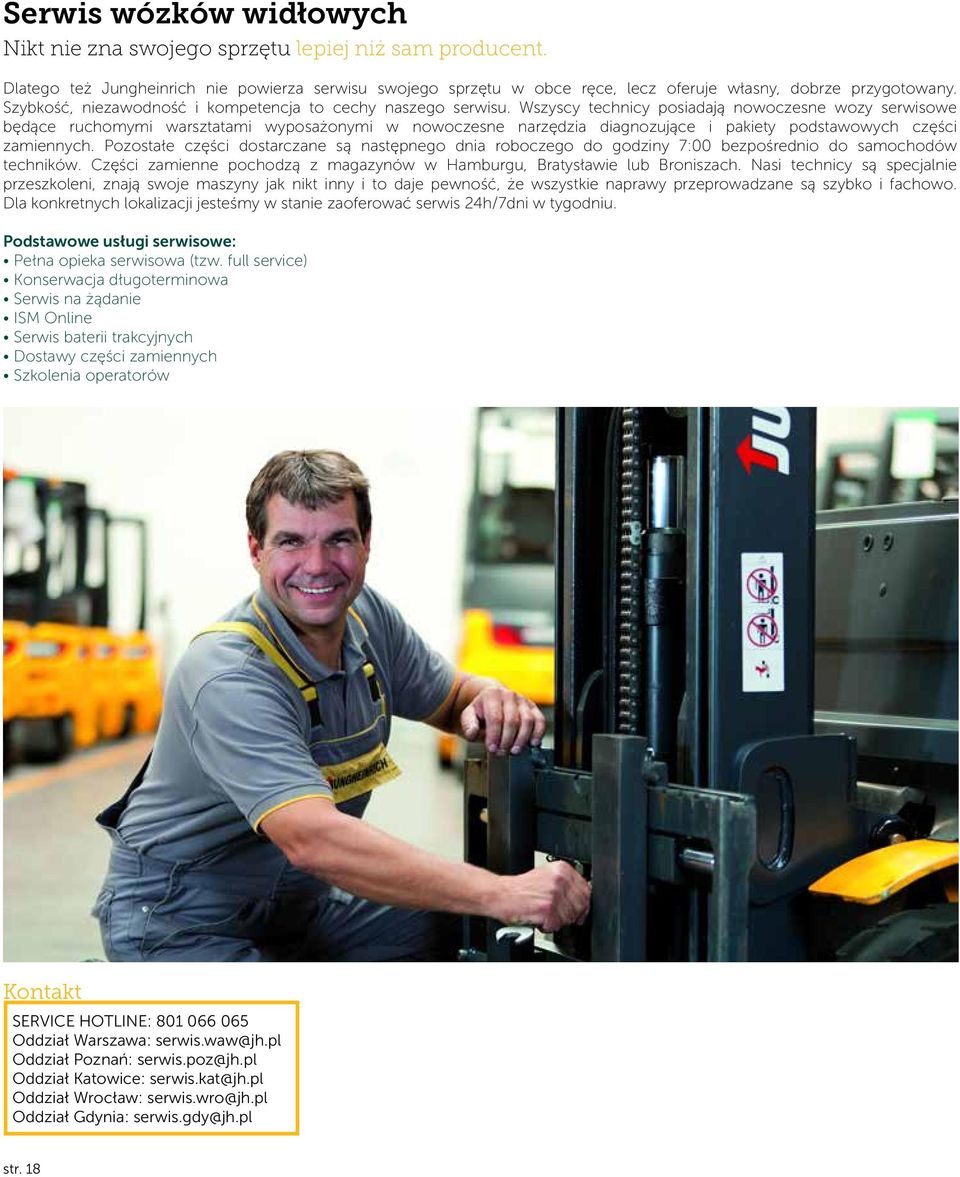 Serwis wózków widłowych

Nikt nie zna swojego sprzętu lepiej niż sam producent.

Dlatego też Jungheinrich nie powierza serwisu swojego sprzętu w obce ręce, lecz oferuje własny, dobrze przygotowany. Szybkość, niezawodność i kompetencja to cechy naszego serwisu. Wszyscy technicy posiadają nowoczesne wozy serwisowe będące ruchomymi warsztatami wyposażonymi w nowoczesne narzędzia diagnozujące i pakiety podstawowych części zamiennych. Pozostałe części dostarczane są następnego dnia roboczego do godziny 7:00 bezpośrednio do samochodów techników. Części zamienne pochodzą z magazynów w Hamburgu, Bratysławie lub Broniszach. Nasi technicy są specjalnie przeszkoleni, znają swoje maszyny jak nikt inny i to daje pewność, że wszystkie naprawy przeprowadzane są szybko i fachowo. Dla konkretnych lokalizacji jesteśmy w stanie zaoferować serwis 24h/7dni w tygodniu.

Podstawowe usługi serwisowe:
• Pełna opieka serwisowa (tzw. full service)
• Konserwacja długoterminowa
• Serwis na żądanie
• ISM Online
• Serwis baterii trakcyjnych
• Dostawy części zamiennych
• Szkolenia operatorów

JUNGHEINRICH

Kontakt

SERVICE HOTLINE: 801 066 065
Oddział Warszawa: serwis.waw@jh.pl
Oddział Poznań: serwis.poz@jh.pl
Oddział Katowice: serwis.kat@jh.pl
Oddział Wrocław: serwis.wro@jh.pl
Oddział Gdynia: serwis.gdy@jh.pl

str. 18